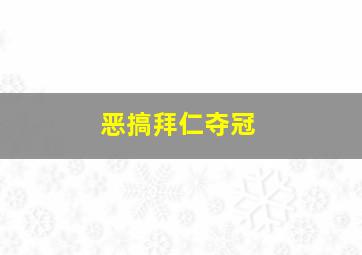 恶搞拜仁夺冠